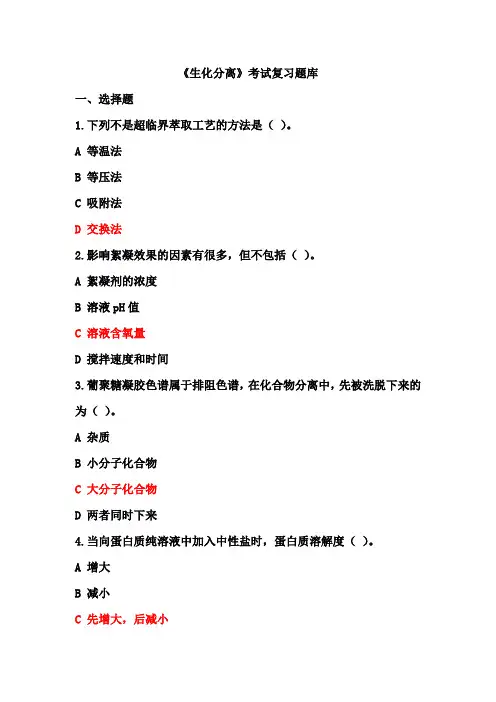 《生化分离》考试复习题库

一、选择题

1.下列不是超临界萃取工艺的方法是（ ）。

A 等温法

B 等压法

C 吸附法

D 交换法

2.影响絮凝效果的因素有很多，但不包括（ ）。

A 絮凝剂的浓度

B 溶液 pH 值

C 溶液含氧量

D 搅拌速度和时间

3.葡聚糖凝胶色谱属于排阻色谱，在化合物分离中，先被洗脱下来的为（ ）。

A 杂质

B 小分子化合物

C 大分子化合物

D 两者同时下来

4.当向蛋白质纯溶液中加入中性盐时，蛋白质溶解度（ ）。

A 增大

B 减小

C 先增大，后减小